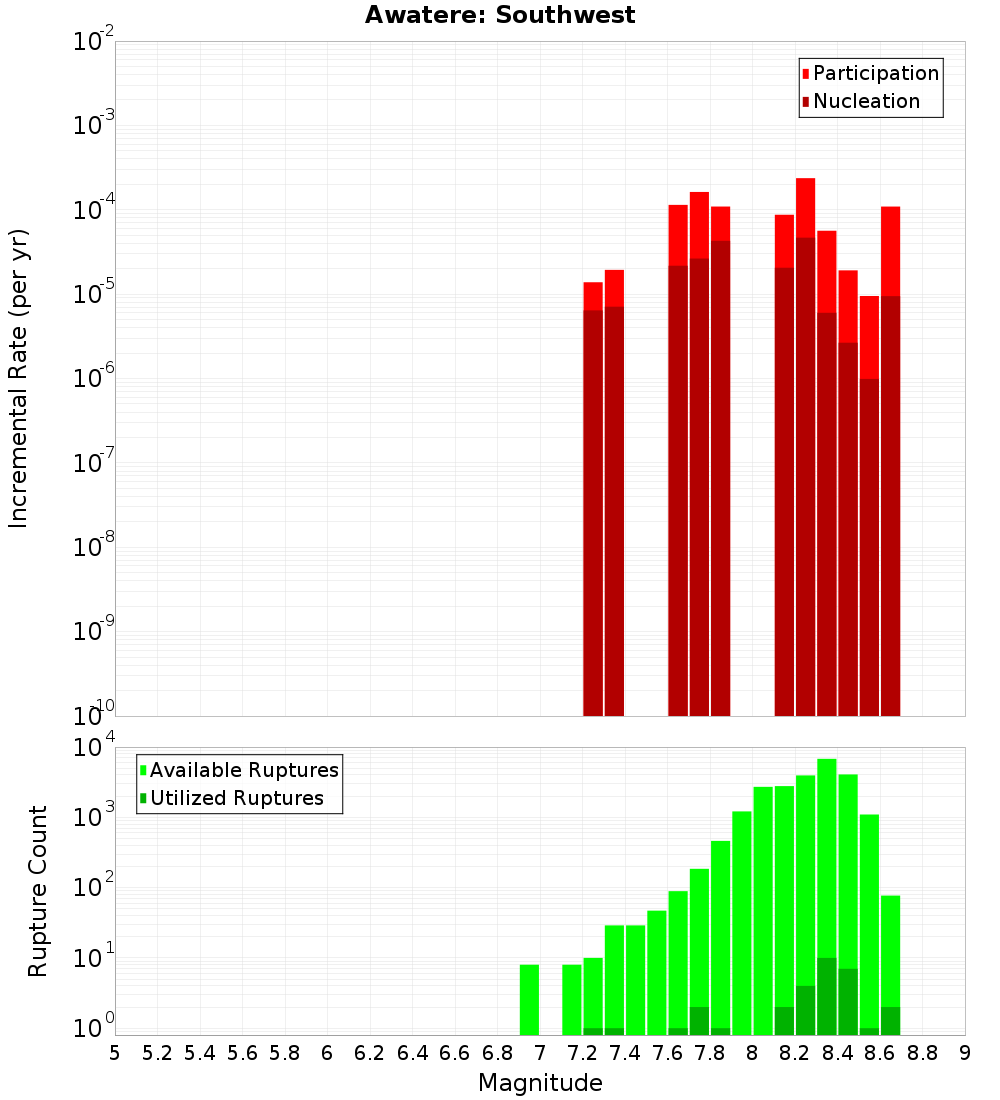 Awatere: Southwest

Participation
Nucleation

Incremental Rate (per yr)

$10^{-2}$
$10^{-3}$
$10^{-4}$
$10^{-5}$
$10^{-6}$
$10^{-7}$
$10^{-8}$
$10^{-9}$
$10^{-10}$

Available Ruptures
Utilized Ruptures

Rupture Count

$10^{4}$
$10^{3}$
$10^{2}$
$10^{1}$
$10^{0}$

5 5.2 5.4 5.6 5.8 6 6.2 6.4 6.6 6.8 7 7.2 7.4 7.6 7.8 8 8.2 8.4 8.6 8.8 9

Magnitude